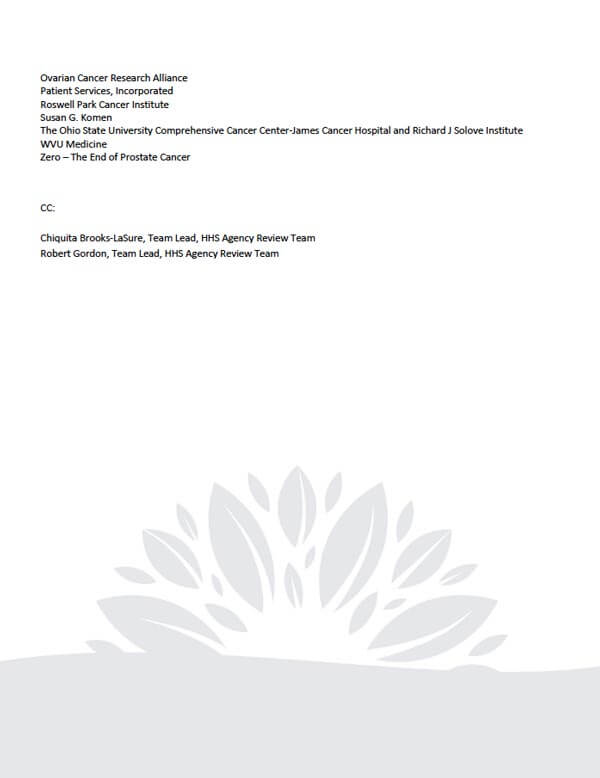 Ovarian Cancer Research Alliance
Patient Services, Incorporated
Roswell Park Cancer Institute
Susan G. Komen
The Ohio State University Comprehensive Cancer Center-James Cancer Hospital and Richard J Solove Institute
WVU Medicine
Zero – The End of Prostate Cancer

CC:

Chiquita Brooks-LaSure, Team Lead, HHS Agency Review Team
Robert Gordon, Team Lead, HHS Agency Review Team